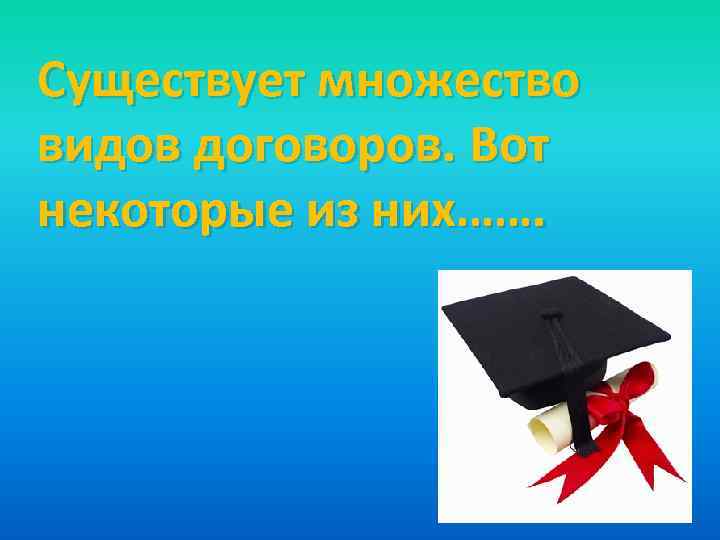 Существует множество видов договоров. Вот некоторые из них…….